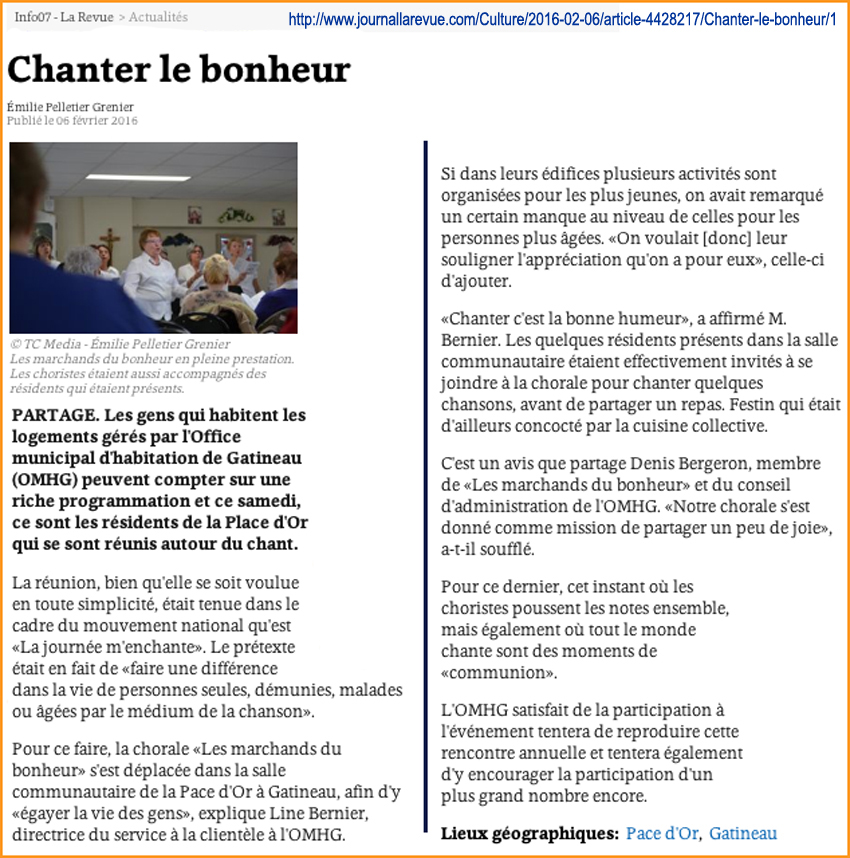 Info07 - La Revue > Actualités

http://www.journallarevue.com/Culture/2016-02-06/article-4428217/Chanter-le-bonheur/1

Chanter le bonheur

Émilie Pelletier Grenier
Publié le 06 février 2016

© TC Media - Émilie Pelletier Grenier
Les marchands du bonheur en pleine prestation. Les choristes étaient aussi accompagnés des résidents qui étaient présents.

PARTAGE. Les gens qui habitent les logements gérés par l'Office municipal d'habitation de Gatineau (OMHG) peuvent compter sur une riche programmation et ce samedi, ce sont les résidents de la Place d'Or qui se sont réunis autour du chant.

La réunion, bien qu'elle se soit voulue en toute simplicité, était tenue dans le cadre du mouvement national qu'est «La journée m'enchante». Le prétexte était en fait de «faire une différence dans la vie de personnes seules, démunies, malades ou âgées par le médium de la chanson».

Pour ce faire, la chorale «Les marchands du bonheur» s'est déplacée dans la salle communautaire de la Pace d'Or à Gatineau, afin d'y «égayer la vie des gens», explique Line Bernier, directrice du service à la clientèle à l'OMHG.

Si dans leurs édifices plusieurs activités sont organisées pour les plus jeunes, on avait remarqué un certain manque au niveau de celles pour les personnes plus âgées. «On voulait [donc] leur souligner l'appréciation qu'on a pour eux», celle-ci d'ajouter.

«Chanter c'est la bonne humeur», a affirmé M. Bernier. Les quelques résidents présents dans la salle communautaire étaient effectivement invités à se joindre à la chorale pour chanter quelques chansons, avant de partager un repas. Festin qui était d'ailleurs concocté par la cuisine collective.

C'est un avis que partage Denis Bergeron, membre de «Les marchands du bonheur» et du conseil d'administration de l'OMHG. «Notre chorale s'est donné comme mission de partager un peu de joie», a-t-il soufflé.

Pour ce dernier, cet instant où les choristes poussent les notes ensemble, mais également où tout le monde chante sont des moments de «communion».

L'OMHG satisfait de la participation à l'événement tentera de reproduire cette rencontre annuelle et tentera également d'y encourager la participation d'un plus grand nombre encore.

Lieux géographiques: Pace d'Or, Gatineau